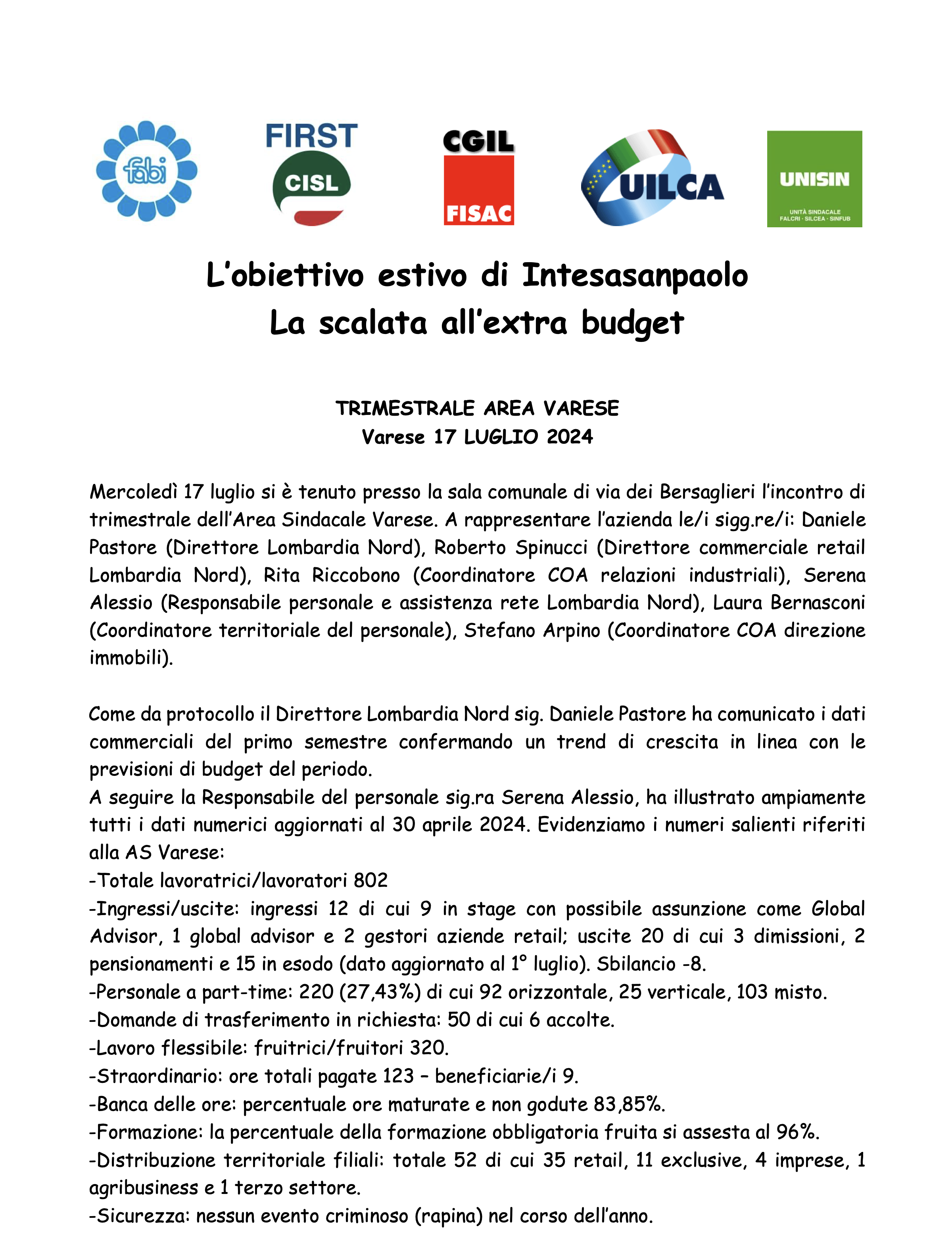 fabi

FIRST CISL

CGIL FISAC

UILCA

UNISIN
UNITÀ SINDACALE
FALCRI · SILCEA · SINFUB

L'obiettivo estivo di Intesasanpaolo
La scalata all'extra budget

TRIMESTRALE AREA VARESE
Varese 17 LUGLIO 2024

Mercoledì 17 luglio si è tenuto presso la sala comunale di via dei Bersaglieri l'incontro di trimestrale dell'Area Sindacale Varese. A rappresentare l'azienda le/i sigg.re/i: Daniele Pastore (Direttore Lombardia Nord), Roberto Spinucci (Direttore commerciale retail Lombardia Nord), Rita Riccobono (Coordinatore COA relazioni industriali), Serena Alessio (Responsabile personale e assistenza rete Lombardia Nord), Laura Bernasconi (Coordinatore territoriale del personale), Stefano Arpino (Coordinatore COA direzione immobili).

Come da protocollo il Direttore Lombardia Nord sig. Daniele Pastore ha comunicato i dati commerciali del primo semestre confermando un trend di crescita in linea con le previsioni di budget del periodo.
A seguire la Responsabile del personale sig.ra Serena Alessio, ha illustrato ampiamente tutti i dati numerici aggiornati al 30 aprile 2024. Evidenziamo i numeri salienti riferiti alla AS Varese:
-Totale lavoratrici/lavoratori 802
-Ingressi/uscite: ingressi 12 di cui 9 in stage con possibile assunzione come Global Advisor, 1 global advisor e 2 gestori aziende retail; uscite 20 di cui 3 dimissioni, 2 pensionamenti e 15 in esodo (dato aggiornato al 1° luglio). Sbilancio -8.
-Personale a part-time: 220 (27,43%) di cui 92 orizzontale, 25 verticale, 103 misto.
-Domande di trasferimento in richiesta: 50 di cui 6 accolte.
-Lavoro flessibile: fruitrici/fruitori 320.
-Straordinario: ore totali pagate 123 – beneficiarie/i 9.
-Banca delle ore: percentuale ore maturate e non godute 83,85%.
-Formazione: la percentuale della formazione obbligatoria fruita si assesta al 96%.
-Distribuzione territoriale filiali: totale 52 di cui 35 retail, 11 exclusive, 4 imprese, 1 agribusiness e 1 terzo settore.
-Sicurezza: nessun evento criminoso (rapina) nel corso dell'anno.